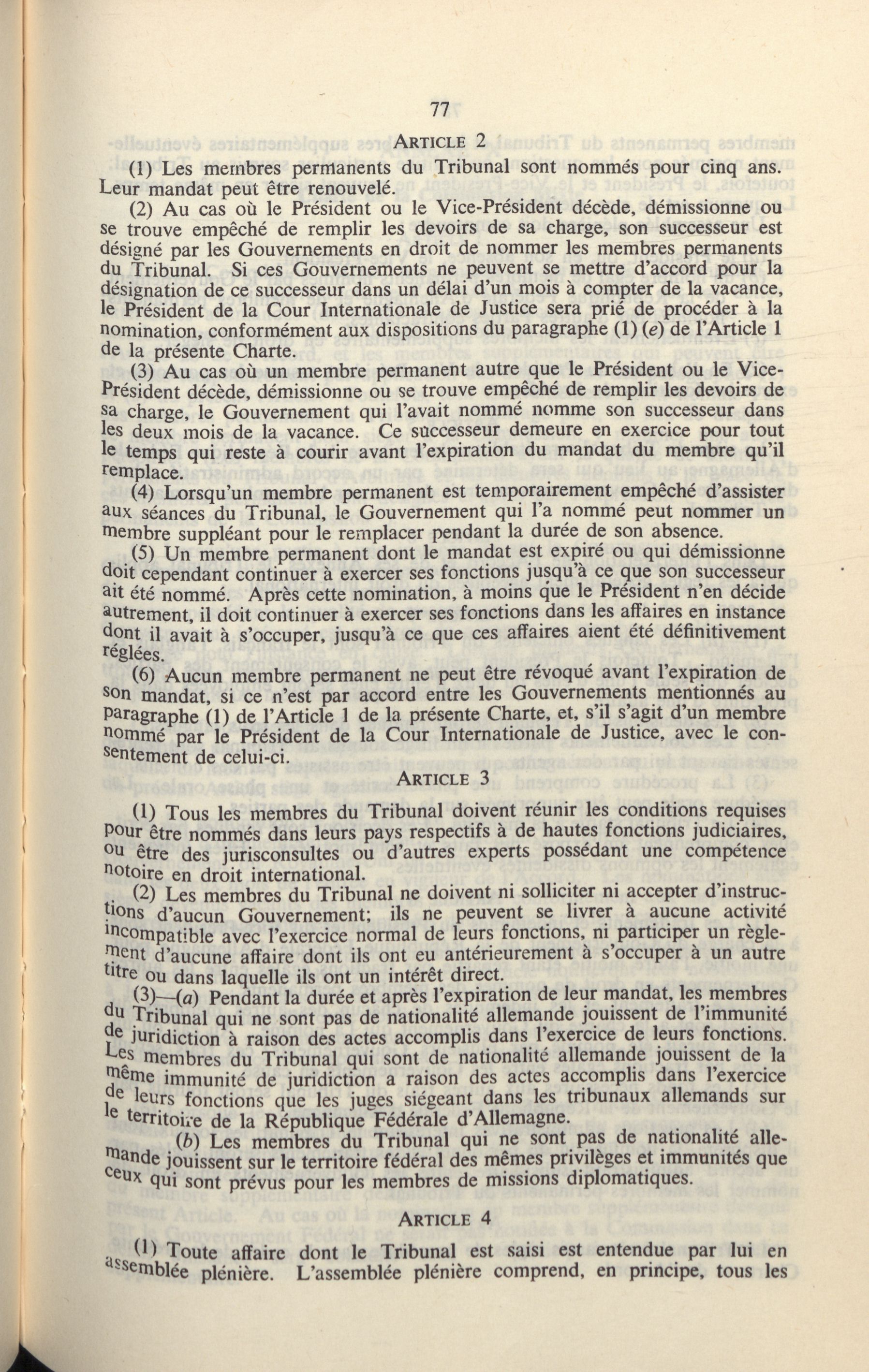 77

ARTICLE 2

(1) Les membres permanents du Tribunal sont nommés pour cinq ans. Leur mandat peut être renouvelé.

(2) Au cas où le Président ou le Vice-Président décède, démissionne ou se trouve empêché de remplir les devoirs de sa charge, son successeur est désigné par les Gouvernements en droit de nommer les membres permanents du Tribunal. Si ces Gouvernements ne peuvent se mettre d'accord pour la désignation de ce successeur dans un délai d'un mois à compter de la vacance, le Président de la Cour Internationale de Justice sera prié de procéder à la nomination, conformément aux dispositions du paragraphe (1) (e) de l'Article 1 de la présente Charte.

(3) Au cas où un membre permanent autre que le Président ou le Vice-Président décède, démissionne ou se trouve empêché de remplir les devoirs de sa charge, le Gouvernement qui l'avait nommé nomme son successeur dans les deux mois de la vacance. Ce successeur demeure en exercice pour tout le temps qui reste à courir avant l'expiration du mandat du membre qu'il remplace.

(4) Lorsqu'un membre permanent est temporairement empêché d'assister aux séances du Tribunal, le Gouvernement qui l'a nommé peut nommer un membre suppléant pour le remplacer pendant la durée de son absence.

(5) Un membre permanent dont le mandat est expiré ou qui démissionne doit cependant continuer à exercer ses fonctions jusqu'à ce que son successeur ait été nommé. Après cette nomination, à moins que le Président n'en décide autrement, il doit continuer à exercer ses fonctions dans les affaires en instance dont il avait à s'occuper, jusqu'à ce que ces affaires aient été définitivement réglées.

(6) Aucun membre permanent ne peut être révoqué avant l'expiration de son mandat, si ce n'est par accord entre les Gouvernements mentionnés au paragraphe (1) de l'Article 1 de la présente Charte, et, s'il s'agit d'un membre nommé par le Président de la Cour Internationale de Justice, avec le consentement de celui-ci.

ARTICLE 3

(1) Tous les membres du Tribunal doivent réunir les conditions requises pour être nommés dans leurs pays respectifs à de hautes fonctions judiciaires, ou être des jurisconsultes ou d'autres experts possédant une compétence notoire en droit international.

(2) Les membres du Tribunal ne doivent ni solliciter ni accepter d'instructions d'aucun Gouvernement; ils ne peuvent se livrer à aucune activité incompatible avec l'exercice normal de leurs fonctions, ni participer un règlement d'aucune affaire dont ils ont eu antérieurement à s'occuper à un autre titre ou dans laquelle ils ont un intérêt direct.

(3)—(a) Pendant la durée et après l'expiration de leur mandat, les membres du Tribunal qui ne sont pas de nationalité allemande jouissent de l'immunité de juridiction à raison des actes accomplis dans l'exercice de leurs fonctions. Les membres du Tribunal qui sont de nationalité allemande jouissent de la même immunité de juridiction a raison des actes accomplis dans l'exercice de leurs fonctions que les juges siégeant dans les tribunaux allemands sur le territoire de la République Fédérale d'Allemagne.

(b) Les membres du Tribunal qui ne sont pas de nationalité allemande jouissent sur le territoire fédéral des mêmes privilèges et immunités que ceux qui sont prévus pour les membres de missions diplomatiques.

ARTICLE 4

(1) Toute affaire dont le Tribunal est saisi est entendue par lui en assemblée plénière. L'assemblée plénière comprend, en principe, tous les